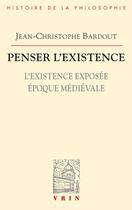 HISTOIRE DE LA PHILOSOPHIE

JEAN-CHRISTOPHE BARDOUT

PENSER L'EXISTENCE

L'EXISTENCE EXPOSÉE
ÉPOQUE MÉDIÉVALE

VRIN